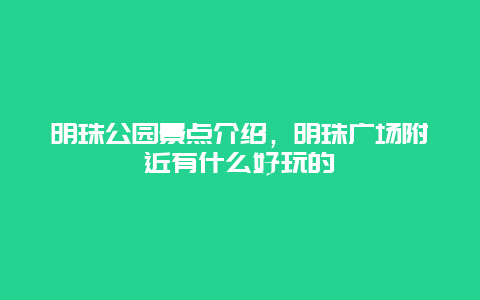 明珠公园景点介绍，明珠广场附近有什么好玩的